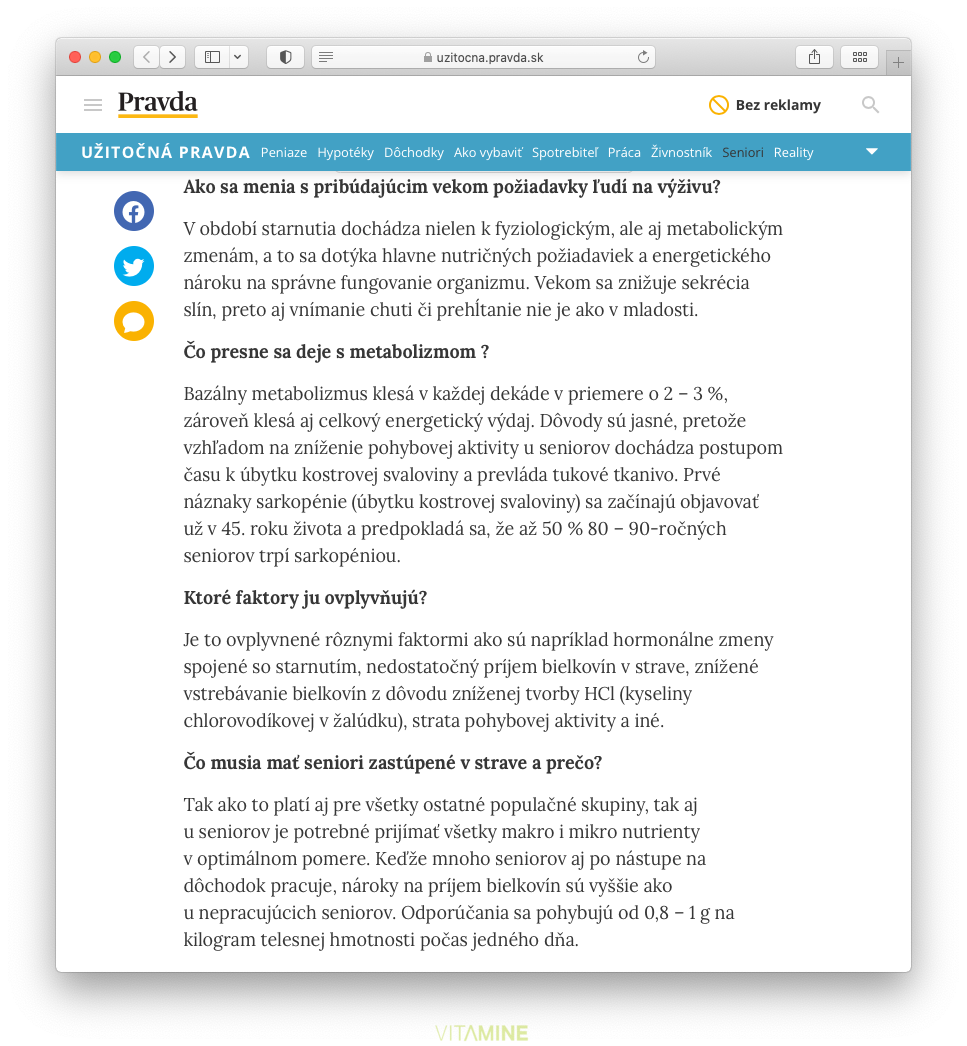 uzitocna.pravda.sk

Pravda

Bez reklamy

UŽITOČNÁ PRAVDA Peniaze Hypotéky Dôchodky Ako vybaviť Spotrebiteľ Práca Živnostník Seniori Reality

Ako sa menia s pribúdajúcim vekom požiadavky ľudí na výživu?

V období starnutia dochádza nielen k fyziologickým, ale aj metabolickým zmenám, a to sa dotýka hlavne nutričných požiadaviek a energetického nároku na správne fungovanie organizmu. Vekom sa znižuje sekrécia slín, preto aj vnímanie chuti či prehĺtanie nie je ako v mladosti.

Čo presne sa deje s metabolizmom ?

Bazálny metabolizmus klesá v každej dekáde v priemere o 2 – 3 %, zároveň klesá aj celkový energetický výdaj. Dôvody sú jasné, pretože vzhľadom na zníženie pohybovej aktivity u seniorov dochádza postupom času k úbytku kostrovej svaloviny a prevláda tukové tkanivo. Prvé náznaky sarkopénie (úbytku kostrovej svaloviny) sa začínajú objavovať už v 45. roku života a predpokladá sa, že až 50 % 80 – 90-ročných seniorov trpí sarkopéniou.

Ktoré faktory ju ovplyvňujú?

Je to ovplyvnené rôznymi faktormi ako sú napríklad hormonálne zmeny spojené so starnutím, nedostatočný príjem bielkovín v strave, znížené vstrebávanie bielkovín z dôvodu zníženej tvorby HCl (kyseliny chlorovodíkovej v žalúdku), strata pohybovej aktivity a iné.

Čo musia mať seniori zastúpené v strave a prečo?

Tak ako to platí aj pre všetky ostatné populačné skupiny, tak aj u seniorov je potrebné prijímať všetky makro i mikro nutrienty v optimálnom pomere. Keďže mnoho seniorov aj po nástupe na dôchodok pracuje, nároky na príjem bielkovín sú vyššie ako u nepracujúcich seniorov. Odporúčania sa pohybujú od 0,8 – 1 g na kilogram telesnej hmotnosti počas jedného dňa.

VITAMINE